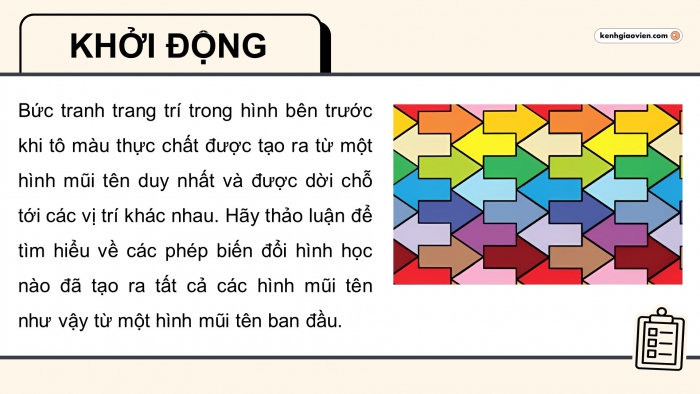 KHỞI ĐỘNG

kenhgiaovien.com

Bức tranh trang trí trong hình bên trước khi tô màu thực chất được tạo ra từ một hình mũi tên duy nhất và được dời chỗ tới các vị trí khác nhau. Hãy thảo luận để tìm hiểu về các phép biến đổi hình học nào đã tạo ra tất cả các hình mũi tên như vậy từ một hình mũi tên ban đầu.